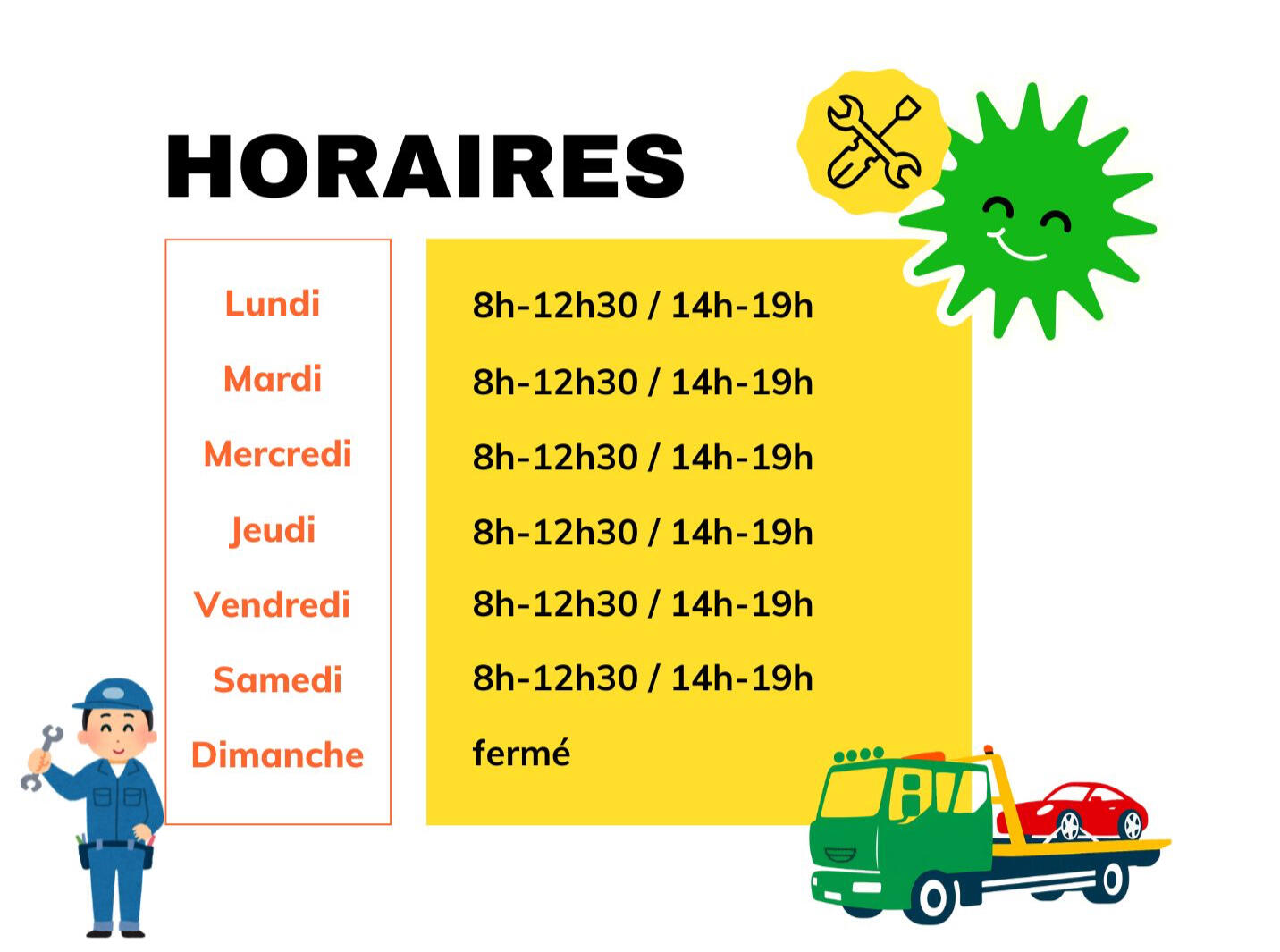 HORAIRES

Lundi
Mardi
Mercredi
Jeudi
Vendredi
Samedi
Dimanche

8h-12h30 / 14h-19h
8h-12h30 / 14h-19h
8h-12h30 / 14h-19h
8h-12h30 / 14h-19h
8h-12h30 / 14h-19h
8h-12h30 / 14h-19h
fermé